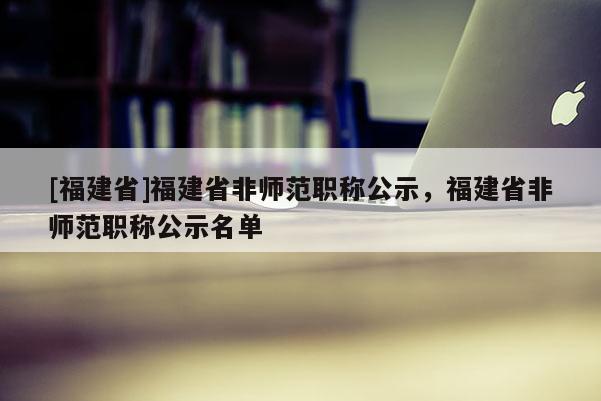 [福建省]福建省非师范职称公示，福建省非师范职称公示名单